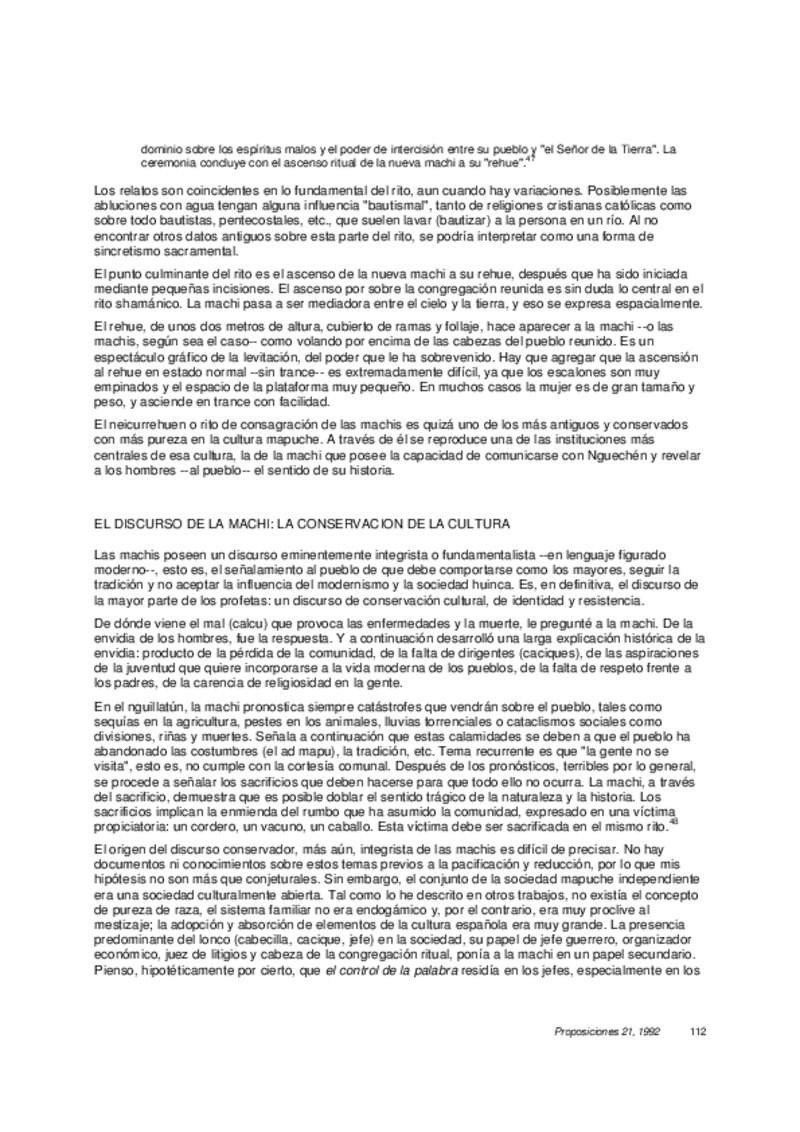 dominio sobre los espíritus malos y el poder de intercisión entre su pueblo y "el Señor de la Tierra". La ceremonia concluye con el ascenso ritual de la nueva machi a su "rehue".$^{47}$

Los relatos son coincidentes en lo fundamental del rito, aun cuando hay variaciones. Posiblemente las abluciones con agua tengan alguna influencia "bautismal", tanto de religiones cristianas católicas como sobre todo bautistas, pentecostales, etc., que suelen lavar (bautizar) a la persona en un río. Al no encontrar otros datos antiguos sobre esta parte del rito, se podría interpretar como una forma de sincretismo sacramental.

El punto culminante del rito es el ascenso de la nueva machi a su rehue, después que ha sido iniciada mediante pequeñas incisiones. El ascenso por sobre la congregación reunida es sin duda lo central en el rito shamánico. La machi pasa a ser mediadora entre el cielo y la tierra, y eso se expresa espacialmente.

El rehue, de unos dos metros de altura, cubierto de ramas y follaje, hace aparecer a la machi --o las machis, según sea el caso-- como volando por encima de las cabezas del pueblo reunido. Es un espectáculo gráfico de la levitación, del poder que le ha sobrevenido. Hay que agregar que la ascensión al rehue en estado normal --sin trance-- es extremadamente difícil, ya que los escalones son muy empinados y el espacio de la plataforma muy pequeño. En muchos casos la mujer es de gran tamaño y peso, y asciende en trance con facilidad.

El neicurrehuen o rito de consagración de las machis es quizá uno de los más antiguos y conservados con más pureza en la cultura mapuche. A través de él se reproduce una de las instituciones más centrales de esa cultura, la de la machi que posee la capacidad de comunicarse con Nguechén y revelar a los hombres --al pueblo-- el sentido de su historia.

EL DISCURSO DE LA MACHI: LA CONSERVACION DE LA CULTURA

Las machis poseen un discurso eminentemente integrista o fundamentalista --en lenguaje figurado moderno--, esto es, el señalamiento al pueblo de que debe comportarse como los mayores, seguir la tradición y no aceptar la influencia del modernismo y la sociedad huinca. Es, en definitiva, el discurso de la mayor parte de los profetas: un discurso de conservación cultural, de identidad y resistencia.

De dónde viene el mal (calcu) que provoca las enfermedades y la muerte, le pregunté a la machi. De la envidia de los hombres, fue la respuesta. Y a continuación desarrolló una larga explicación histórica de la envidia: producto de la pérdida de la comunidad, de la falta de dirigentes (caciques), de las aspiraciones de la juventud que quiere incorporarse a la vida moderna de los pueblos, de la falta de respeto frente a los padres, de la carencia de religiosidad en la gente.

En el nguillatún, la machi pronostica siempre catástrofes que vendrán sobre el pueblo, tales como sequías en la agricultura, pestes en los animales, lluvias torrenciales o cataclismos sociales como divisiones, riñas y muertes. Señala a continuación que estas calamidades se deben a que el pueblo ha abandonado las costumbres (el ad mapu), la tradición, etc. Tema recurrente es que "la gente no se visita", esto es, no cumple con la cortesía comunal. Después de los pronósticos, terribles por lo general, se procede a señalar los sacrificios que deben hacerse para que todo ello no ocurra. La machi, a través del sacrificio, demuestra que es posible doblar el sentido trágico de la naturaleza y la historia. Los sacrificios implican la enmienda del rumbo que ha asumido la comunidad, expresado en una víctima propiciatoria: un cordero, un vacuno, un caballo. Esta víctima debe ser sacrificada en el mismo rito.$^{48}$

El origen del discurso conservador, más aún, integrista de las machis es difícil de precisar. No hay documentos ni conocimientos sobre estos temas previos a la pacificación y reducción, por lo que mis hipótesis no son más que conjeturales. Sin embargo, el conjunto de la sociedad mapuche independiente era una sociedad culturalmente abierta. Tal como lo he descrito en otros trabajos, no existía el concepto de pureza de raza, el sistema familiar no era endogámico y, por el contrario, era muy proclive al mestizaje; la adopción y absorción de elementos de la cultura española era muy grande. La presencia predominante del lonco (cabecilla, cacique, jefe) en la sociedad, su papel de jefe guerrero, organizador económico, juez de litigios y cabeza de la congregación ritual, ponía a la machi en un papel secundario. Pienso, hipotéticamente por cierto, que el control de la palabra residía en los jefes, especialmente en los

Proposiciones 21, 1992 112